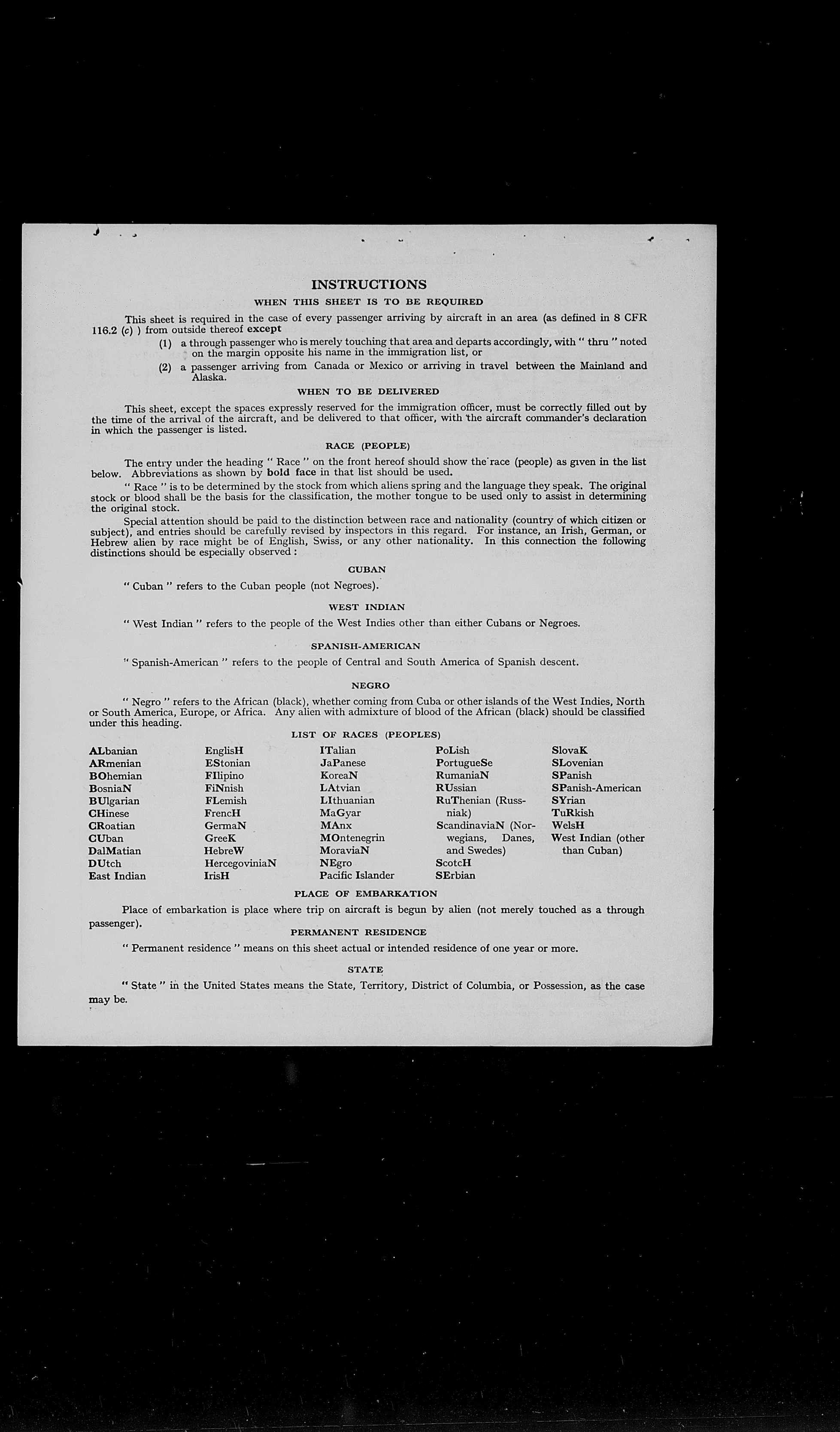 INSTRUCTIONS

WHEN THIS SHEET IS TO BE REQUIRED

This sheet is required in the case of every passenger arriving by aircraft in an area (as defined in 8 CFR 116.2 (c) ) from outside thereof except

(1) a through passenger who is merely touching that area and departs accordingly, with " thru " noted on the margin opposite his name in the immigration list, or

(2) a passenger arriving from Canada or Mexico or arriving in travel between the Mainland and Alaska.

WHEN TO BE DELIVERED

This sheet, except the spaces expressly reserved for the immigration officer, must be correctly filled out by the time of the arrival of the aircraft, and be delivered to that officer, with the aircraft commander's declaration in which the passenger is listed.

RACE (PEOPLE)

The entry under the heading " Race " on the front hereof should show the race (people) as given in the list below. Abbreviations as shown by bold face in that list should be used.

" Race " is to be determined by the stock from which aliens spring and the language they speak. The original stock or blood shall be the basis for the classification, the mother tongue to be used only to assist in determining the original stock.

Special attention should be paid to the distinction between race and nationality (country of which citizen or subject), and entries should be carefully revised by inspectors in this regard. For instance, an Irish, German, or Hebrew alien by race might be of English, Swiss, or any other nationality. In this connection the following distinctions should be especially observed :

CUBAN

" Cuban " refers to the Cuban people (not Negroes).

WEST INDIAN

" West Indian " refers to the people of the West Indies other than either Cubans or Negroes.

SPANISH-AMERICAN

" Spanish-American " refers to the people of Central and South America of Spanish descent.

NEGRO

" Negro " refers to the African (black), whether coming from Cuba or other islands of the West Indies, North or South America, Europe, or Africa. Any alien with admixture of blood of the African (black) should be classified under this heading.

LIST OF RACES (PEOPLES)

ALbanian
ARmenian
BOhemian
BosniaN
BUlgarian
CHinese
CRoatian
CUban
DalMatian
DUtch
East Indian

EnglisH
EStonian
FIlipino
FiNnish
FLemish
FrencH
GermaN
GreeK
HebreW
HercegoviniaN
IrisH

ITalian
JaPanese
KoreaN
LAtvian
LIthuanian
MaGyar
MAnx
MOntenegrin
MoraviaN
NEgro
Pacific Islander

PoLish
PortugueSe
RumaniaN
RUssian
RuThenian (Russniak)
ScandinaviaN (Norwegians, Danes, and Swedes)
ScotcH
SErbian

SlovaK
SLovenian
SPanish
SPanish-American
SYrian
TuRkish
WelsH
West Indian (other than Cuban)

PLACE OF EMBARKATION

Place of embarkation is place where trip on aircraft is begun by alien (not merely touched as a through passenger).

PERMANENT RESIDENCE

" Permanent residence " means on this sheet actual or intended residence of one year or more.

STATE

" State " in the United States means the State, Territory, District of Columbia, or Possession, as the case may be.